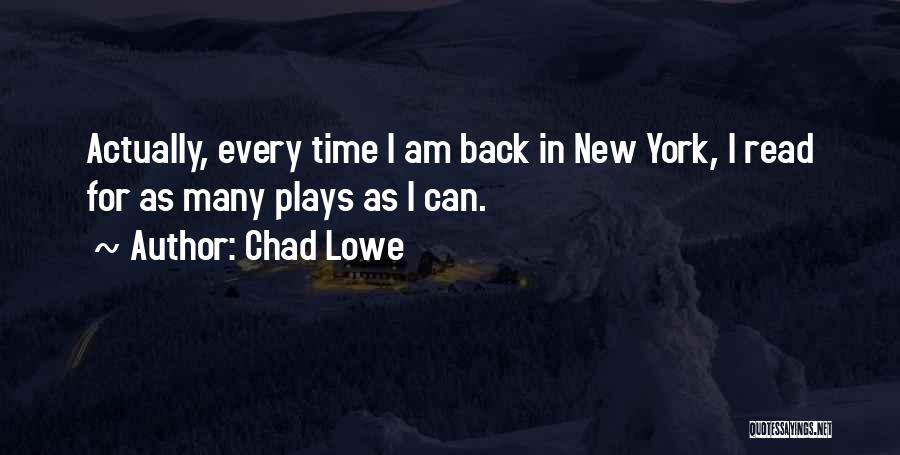 Actually, every time I am back in New York, I read for as many plays as I can.

~ Author: Chad Lowe

QUOTESSAYINGS.NET